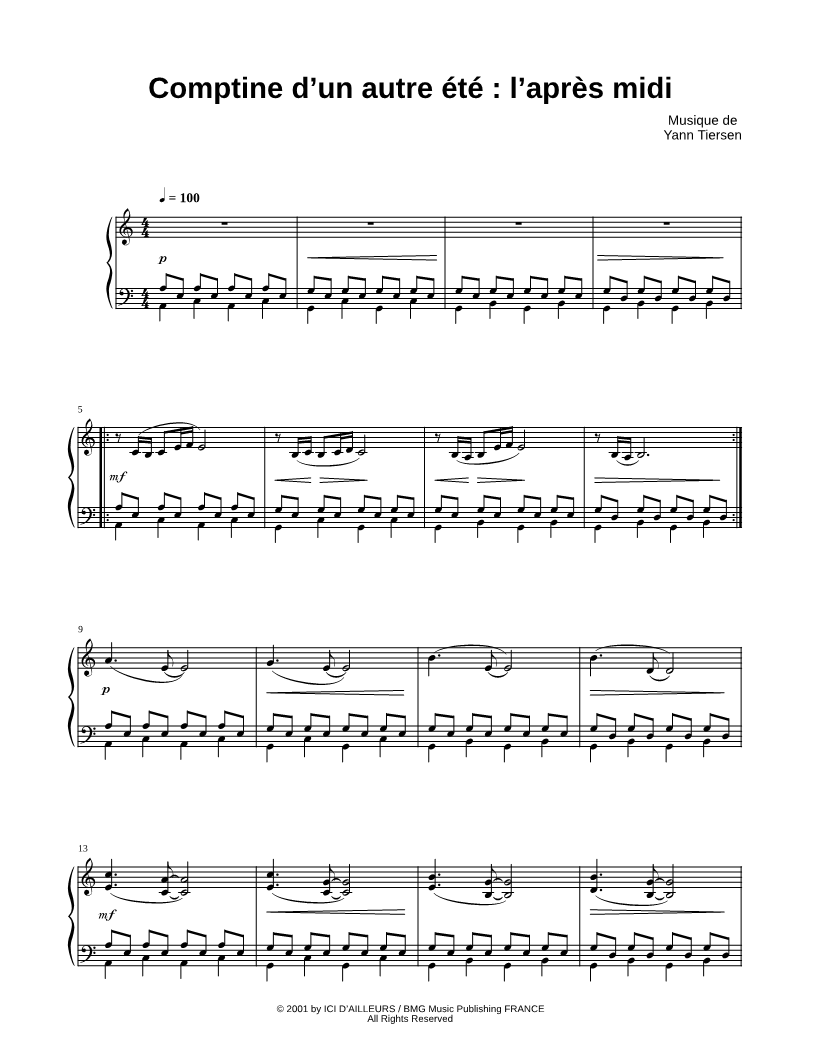 Comptine d'un autre été : l'après midi

Musique de
Yann Tiersen

♩ = 100

p

5

mf

9

p

13

mf

© 2001 by ICI D'AILLEURS / BMG Music Publishing FRANCE
All Rights Reserved